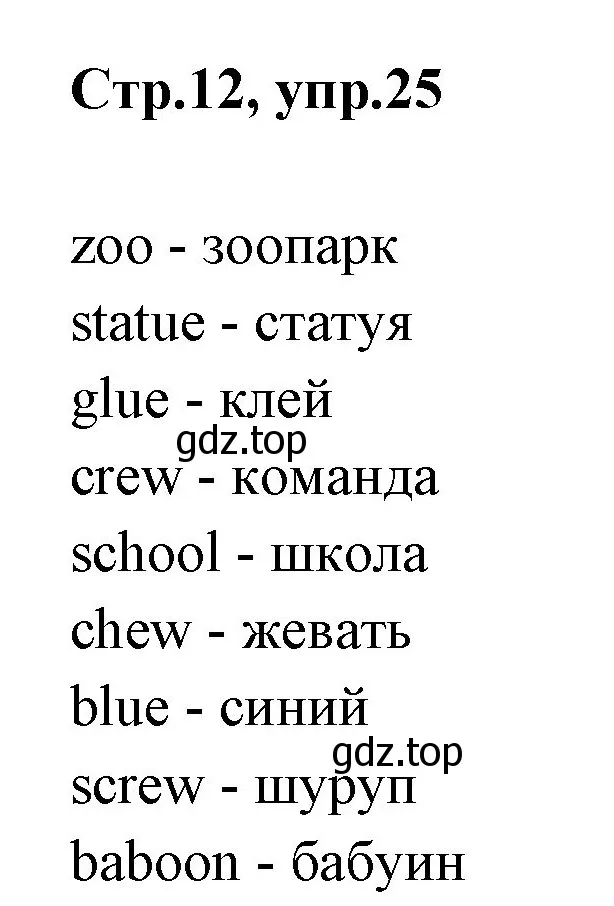 Стр.12, упр.25

zoo - зоопарк
statue - статуя
glue - клей
gdz.top
crew - команда
school - школа
chew - жевать
blue - синий
gdz.top
screw - шуруп
baboon - бабуин